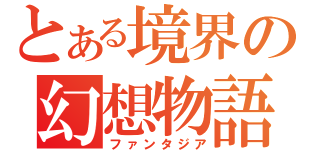 とある境界の
幻想物語
ファンタジア